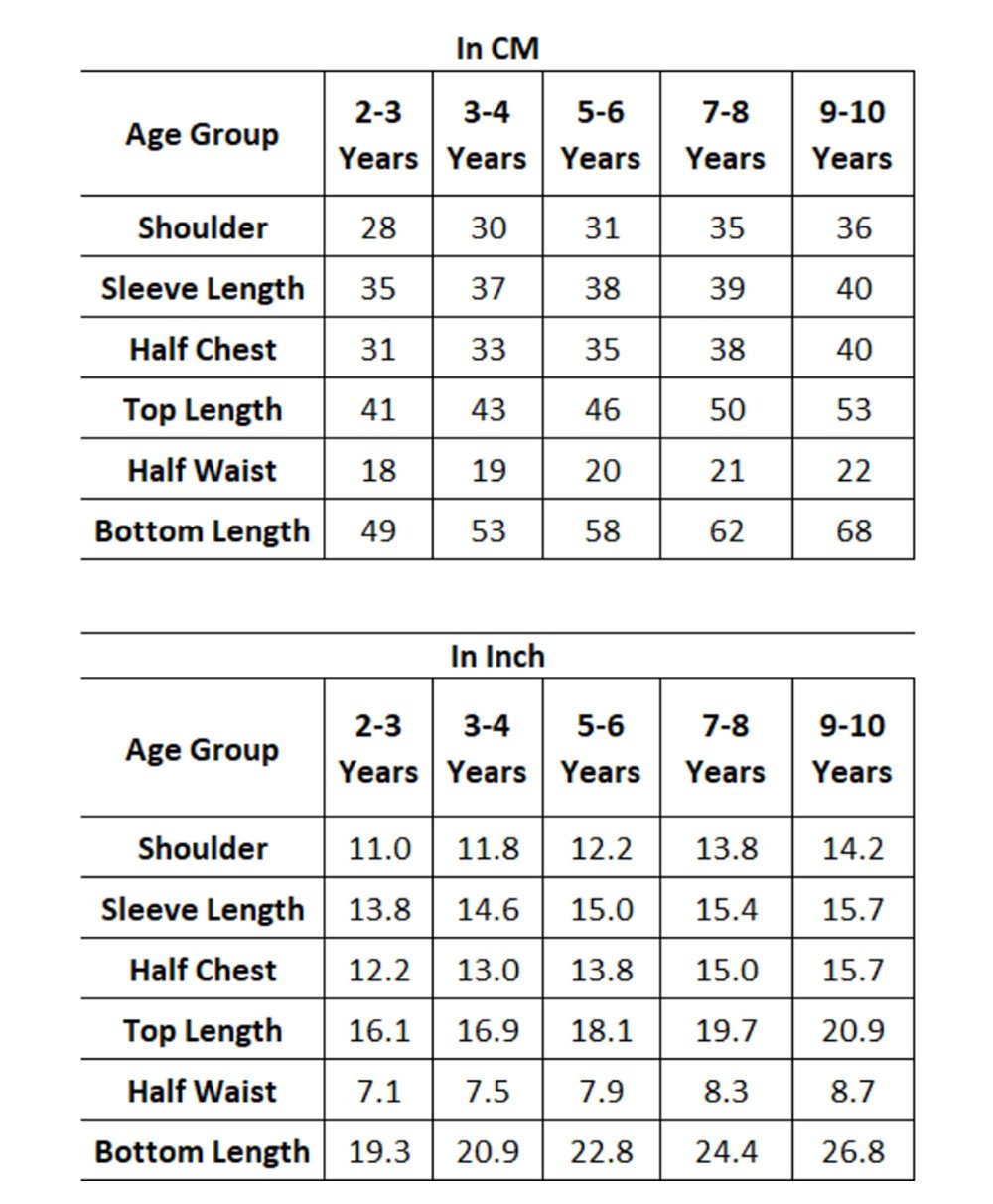 In CM

| Age Group | 2-3 Years | 3-4 Years | 5-6 Years | 7-8 Years | 9-10 Years |
|---|---|---|---|---|---|
| Shoulder | 28 | 30 | 31 | 35 | 36 |
| Sleeve Length | 35 | 37 | 38 | 39 | 40 |
| Half Chest | 31 | 33 | 35 | 38 | 40 |
| Top Length | 41 | 43 | 46 | 50 | 53 |
| Half Waist | 18 | 19 | 20 | 21 | 22 |
| Bottom Length | 49 | 53 | 58 | 62 | 68 |

In Inch

| Age Group | 2-3 Years | 3-4 Years | 5-6 Years | 7-8 Years | 9-10 Years |
|---|---|---|---|---|---|
| Shoulder | 11.0 | 11.8 | 12.2 | 13.8 | 14.2 |
| Sleeve Length | 13.8 | 14.6 | 15.0 | 15.4 | 15.7 |
| Half Chest | 12.2 | 13.0 | 13.8 | 15.0 | 15.7 |
| Top Length | 16.1 | 16.9 | 18.1 | 19.7 | 20.9 |
| Half Waist | 7.1 | 7.5 | 7.9 | 8.3 | 8.7 |
| Bottom Length | 19.3 | 20.9 | 22.8 | 24.4 | 26.8 |